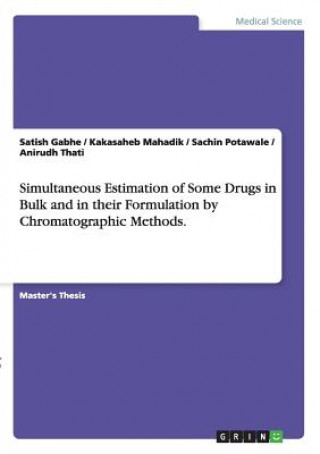 Medical Science

Satish Gabhe / Kakasaheb Mahadik / Sachin Potawale / Anirudh Thati

Simultaneous Estimation of Some Drugs in Bulk and in their Formulation by Chromatographic Methods.

Master's Thesis

GRIN